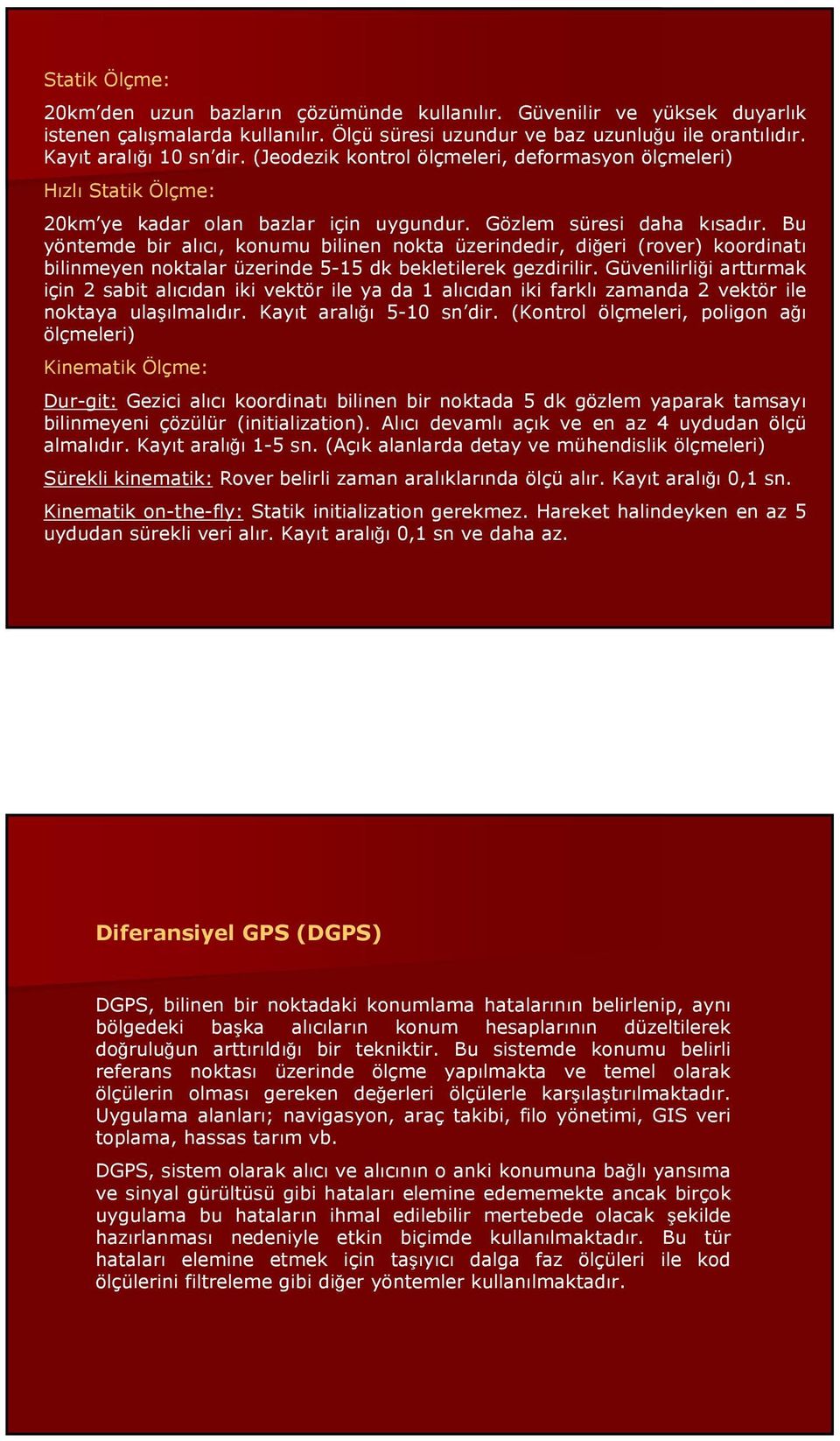 Statik Ölçme:

20km'den uzun bazların çözümünde kullanılır. Güvenilir ve yüksek duyarlık istenen çalışmalarda kullanılır. Ölçü süresi uzundur ve baz uzunluğu ile orantılıdır. Kayıt aralığı 10 sn'dir. (Jeodezik kontrol ölçmeleri, deformasyon ölçmeleri)

Hızlı Statik Ölçme:

20km'ye kadar olan bazlar için uygundur. Gözlem süresi daha kısadır. Bu yöntemde bir alıcı, konumu bilinen nokta üzerindedir, diğeri (rover) koordinatı bilinmeyen noktalar üzerinde 5-15 dk bekletilerek gezdirilir. Güvenilirliği arttırmak için 2 sabit alıcıdan iki vektör ile ya da 1 alıcıdan iki farklı zamanda 2 vektör ile noktaya ulaşılmalıdır. Kayıt aralığı 5-10 sn'dir. (Kontrol ölçmeleri, poligon ağı ölçmeleri)

Kinematik Ölçme:

Dur-git: Gezici alıcı koordinatı bilinen bir noktada 5 dk gözlem yaparak tamsayı bilinmeyeni çözülür (initialization). Alıcı devamlı açık ve en az 4 uydudan ölçü almalıdır. Kayıt aralığı 1-5 sn. (Açık alanlarda detay ve mühendislik ölçmeleri)

Sürekli kinematik: Rover belirli zaman aralıklarında ölçü alır. Kayıt aralığı 0,1 sn.

Kinematik on-the-fly: Statik initialization gerekmez. Hareket halindeyken en az 5 uydudan sürekli veri alır. Kayıt aralığı 0,1 sn ve daha az.

Diferansiyel GPS (DGPS)

DGPS, bilinen bir noktadaki konumlama hatalarının belirlenip, aynı bölgedeki başka alıcıların konum hesaplarının düzeltilerek doğruluğun arttırıldığı bir tekniktir. Bu sistemde konumu belirli referans noktası üzerinde ölçme yapılmakta ve temel olarak ölçülerin olması gereken değerleri ölçülerle karşılaştırılmaktadır. Uygulama alanları; navigasyon, araç takibi, filo yönetimi, GIS veri toplama, hassas tarım vb.

DGPS, sistem olarak alıcı ve alıcının o anki konumuna bağlı yansıma ve sinyal gürültüsü gibi hataları elemine edememekte ancak birçok uygulama bu hataların ihmal edilebilir mertebede olacak şekilde hazırlanması nedeniyle etkin biçimde kullanılmaktadır. Bu tür hataları elemine etmek için taşıyıcı dalga faz ölçüleri ile kod ölçülerini filtreleme gibi diğer yöntemler kullanılmaktadır.